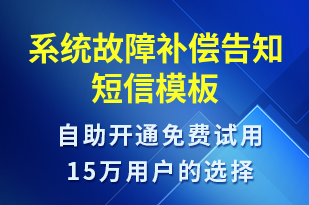 系统故障补偿告知短信模板

自助开通免费试用
15万用户的选择